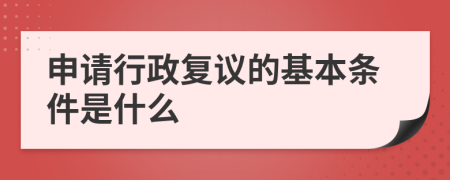 申请行政复议的基本条件是什么